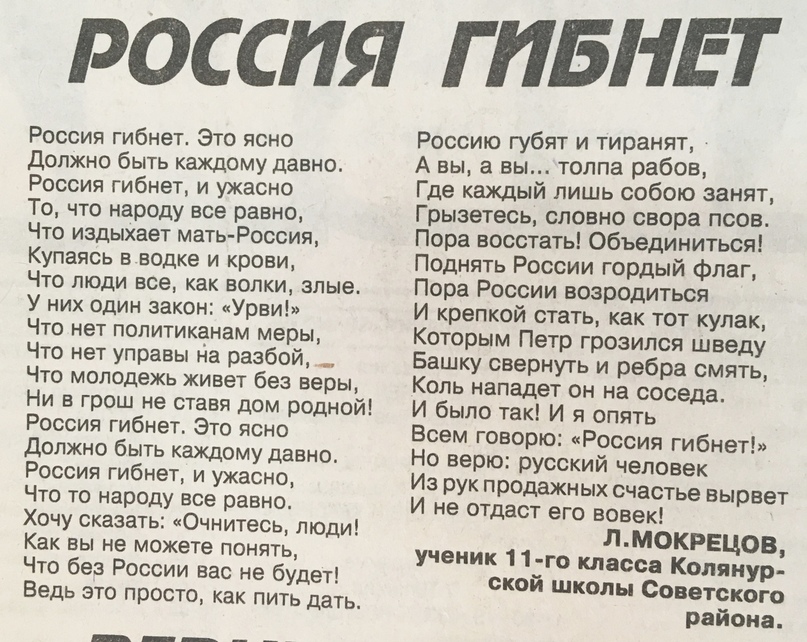 РОССИЯ ГИБНЕТ

Россия гибнет. Это ясно
Должно быть каждому давно.
Россия гибнет, и ужасно
То, что народу все равно,
Что издыхает мать-Россия,
Купаясь в водке и крови,
Что люди все, как волки, злые.
У них один закон: «Урви!»
Что нет политиканам меры,
Что нет управы на разбой,
Что молодежь живет без веры,
Ни в грош не ставя дом родной!
Россия гибнет. Это ясно
Должно быть каждому давно.
Россия гибнет, и ужасно,
Что то народу все равно.
Хочу сказать: «Очнитесь, люди!
Как вы не можете понять,
Что без России вас не будет!
Ведь это просто, как пить дать.

Россию губят и тиранят,
А вы, а вы... толпа рабов,
Где каждый лишь собою занят,
Грызетесь, словно свора псов.
Пора восстать! Объединиться!
Поднять России гордый флаг,
Пора России возродиться
И крепкой стать, как тот кулак,
Которым Петр грозился шведу
Башку свернуть и ребра смять,
Коль нападет он на соседа.
И было так! И я опять
Всем говорю: «Россия гибнет!»
Но верю: русский человек
Из рук продажных счастье вырвет
И не отдаст его вовек!

Л.МОКРЕЦОВ,
ученик 11-го класса Колянурской школы Советского района.